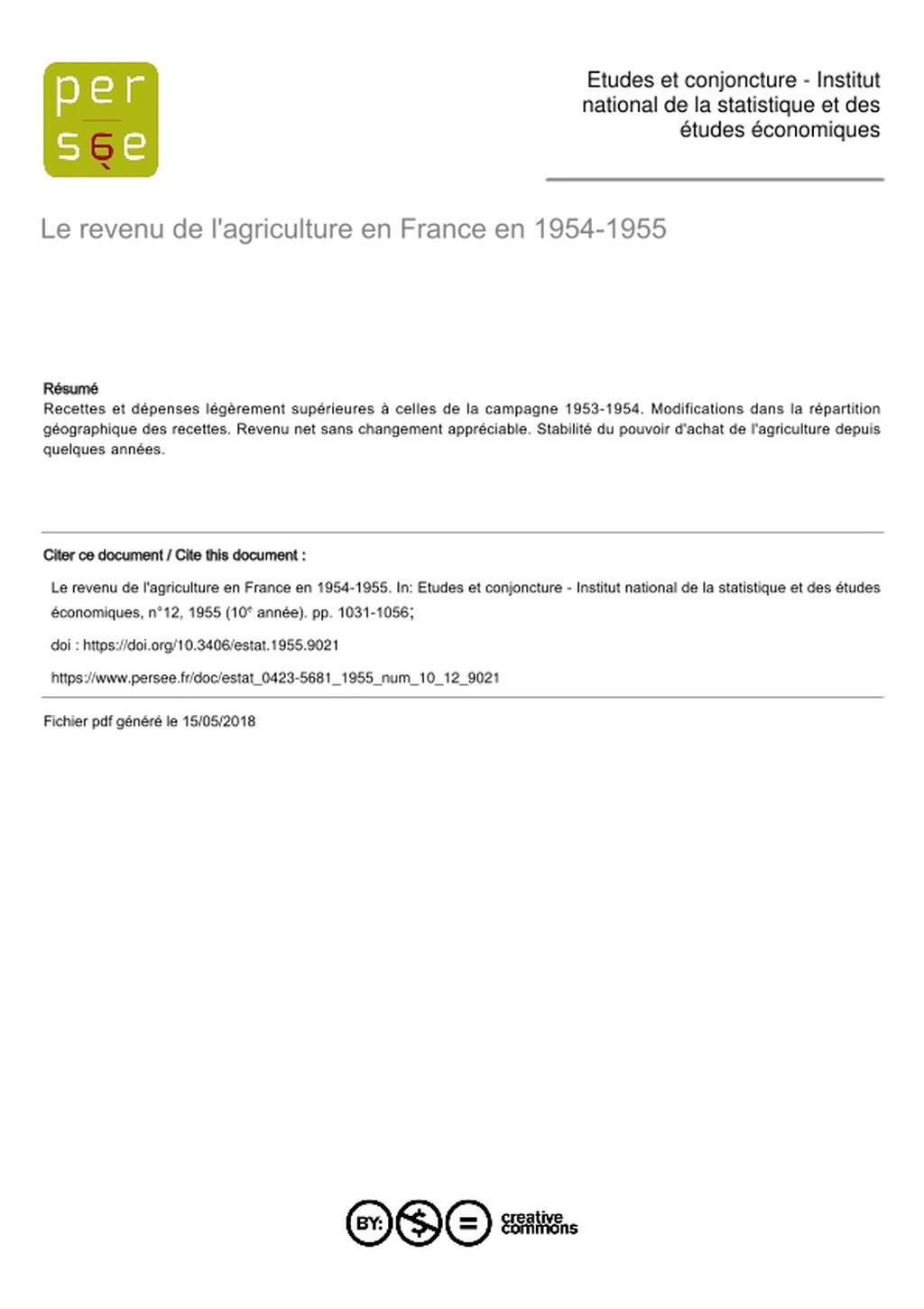 per
sée

Etudes et conjoncture - Institut national de la statistique et des études économiques

Le revenu de l'agriculture en France en 1954-1955

Résumé
Recettes et dépenses légèrement supérieures à celles de la campagne 1953-1954. Modifications dans la répartition géographique des recettes. Revenu net sans changement appréciable. Stabilité du pouvoir d'achat de l'agriculture depuis quelques années.

Citer ce document / Cite this document :

Le revenu de l'agriculture en France en 1954-1955. In: Etudes et conjoncture - Institut national de la statistique et des études économiques, n°12, 1955 (10e année). pp. 1031-1056;

doi : https://doi.org/10.3406/estat.1955.9021

https://www.persee.fr/doc/estat_0423-5681_1955_num_10_12_9021

Fichier pdf généré le 15/05/2018

BY: $ = creative commons